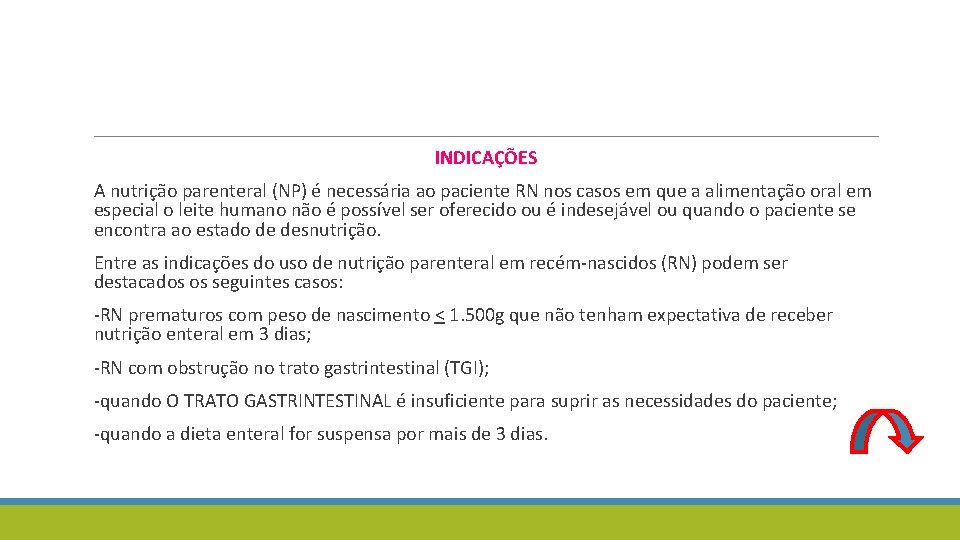 INDICAÇÕES

A nutrição parenteral (NP) é necessária ao paciente RN nos casos em que a alimentação oral em especial o leite humano não é possível ser oferecido ou é indesejável ou quando o paciente se encontra ao estado de desnutrição.

Entre as indicações do uso de nutrição parenteral em recém-nascidos (RN) podem ser destacados os seguintes casos:

-RN prematuros com peso de nascimento $\leq$ 1.500g que não tenham expectativa de receber nutrição enteral em 3 dias;

-RN com obstrução no trato gastrintestinal (TGI);

-quando O TRATO GASTRINTESTINAL é insuficiente para suprir as necessidades do paciente;

-quando a dieta enteral for suspensa por mais de 3 dias.